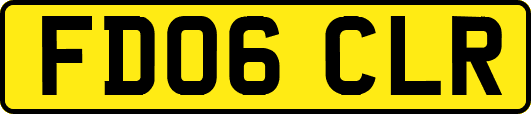 FD06 CLR